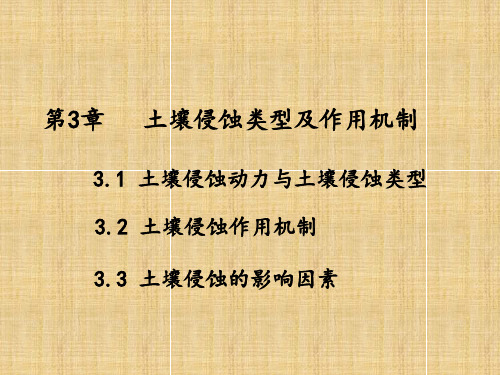 第3章　土壤侵蚀类型及作用机制

3.1 土壤侵蚀动力与土壤侵蚀类型

3.2 土壤侵蚀作用机制

3.3 土壤侵蚀的影响因素